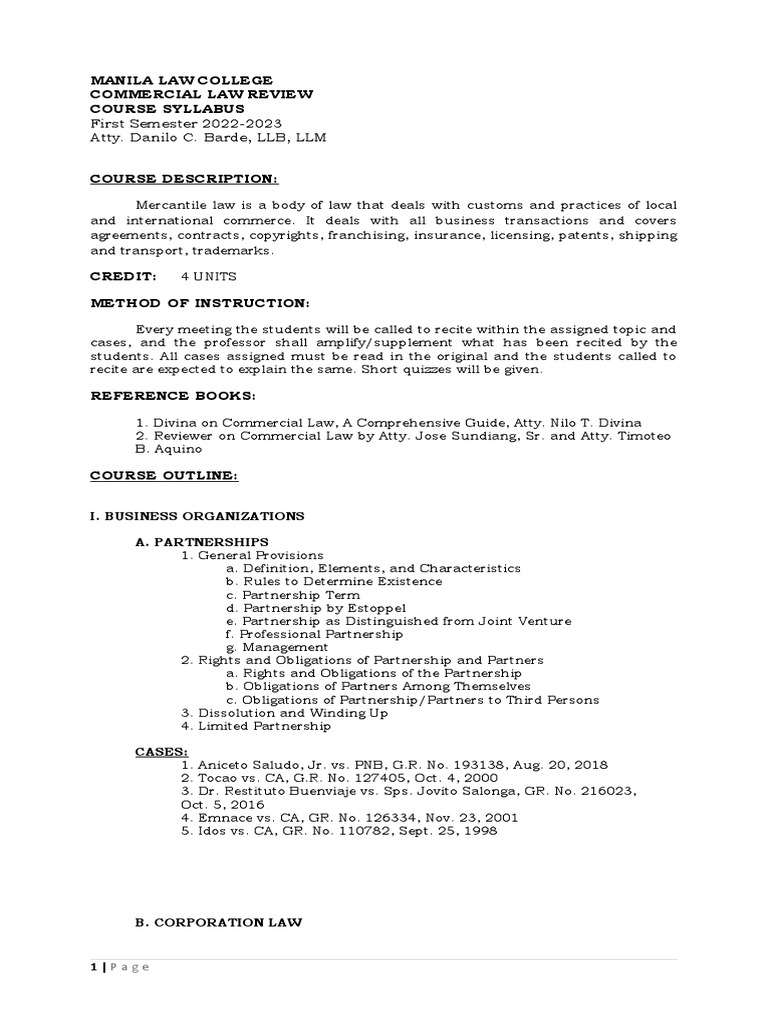 MANILA LAW COLLEGE
COMMERCIAL LAW REVIEW
COURSE SYLLABUS
First Semester 2022-2023
Atty. Danilo C. Barde, LLB, LLM

COURSE DESCRIPTION:

Mercantile law is a body of law that deals with customs and practices of local and international commerce. It deals with all business transactions and covers agreements, contracts, copyrights, franchising, insurance, licensing, patents, shipping and transport, trademarks.

CREDIT: 4 UNITS

METHOD OF INSTRUCTION:

Every meeting the students will be called to recite within the assigned topic and cases, and the professor shall amplify/supplement what has been recited by the students. All cases assigned must be read in the original and the students called to recite are expected to explain the same. Short quizzes will be given.

REFERENCE BOOKS:

1. Divina on Commercial Law, A Comprehensive Guide, Atty. Nilo T. Divina
2. Reviewer on Commercial Law by Atty. Jose Sundiang, Sr. and Atty. Timoteo B. Aquino

COURSE OUTLINE:

I. BUSINESS ORGANIZATIONS

A. PARTNERSHIPS
1. General Provisions
a. Definition, Elements, and Characteristics
b. Rules to Determine Existence
c. Partnership Term
d. Partnership by Estoppel
e. Partnership as Distinguished from Joint Venture
f. Professional Partnership
g. Management
2. Rights and Obligations of Partnership and Partners
a. Rights and Obligations of the Partnership
b. Obligations of Partners Among Themselves
c. Obligations of Partnership/Partners to Third Persons
3. Dissolution and Winding Up
4. Limited Partnership

CASES:
1. Aniceto Saludo, Jr. vs. PNB, G.R. No. 193138, Aug. 20, 2018
2. Tocao vs. CA, G.R. No. 127405, Oct. 4, 2000
3. Dr. Restituto Buenviaje vs. Sps. Jovito Salonga, GR. No. 216023, Oct. 5, 2016
4. Emnace vs. CA, GR. No. 126334, Nov. 23, 2001
5. Idos vs. CA, GR. No. 110782, Sept. 25, 1998

B. CORPORATION LAW

1 | Page